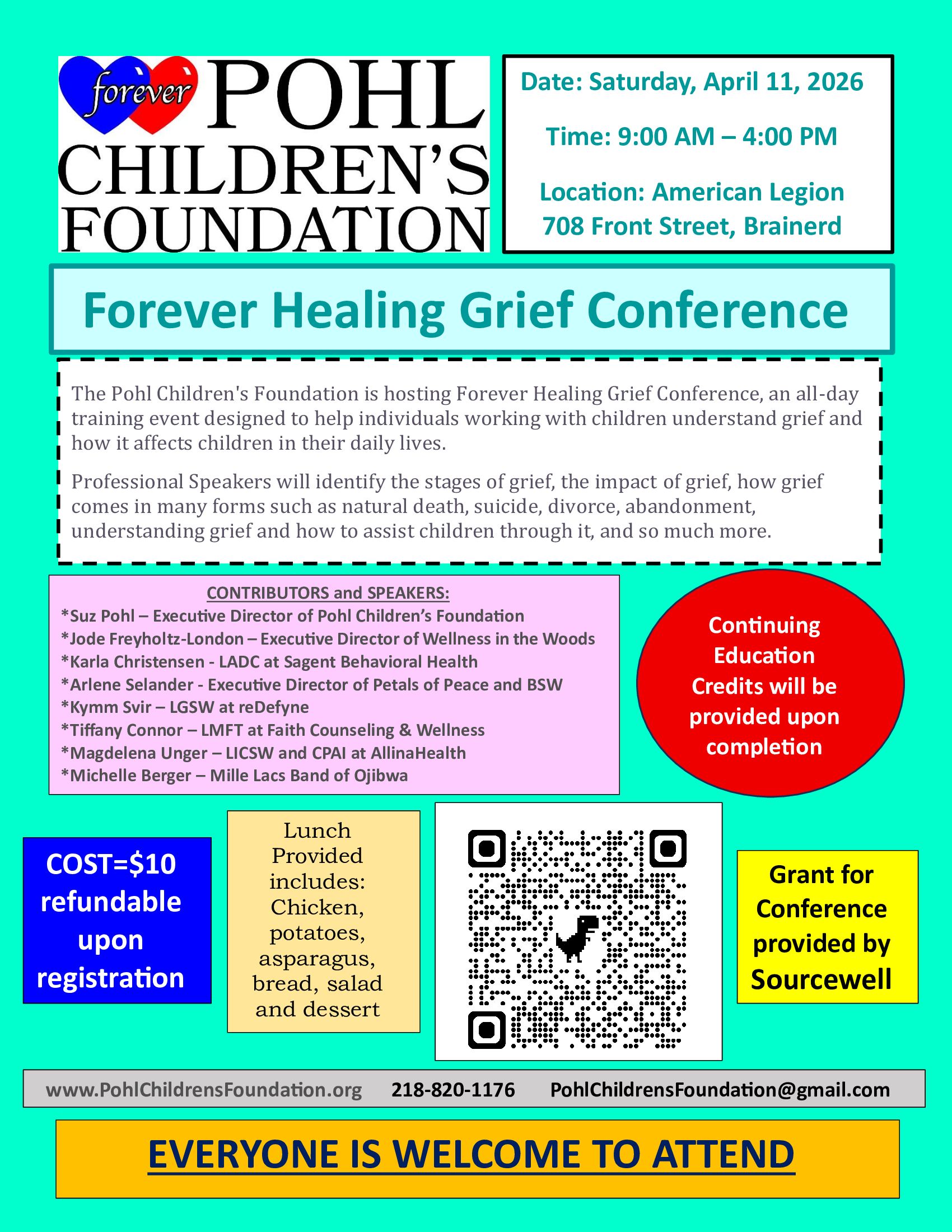 forever POHL CHILDREN'S FOUNDATION

Date: Saturday, April 11, 2026

Time: 9:00 AM – 4:00 PM

Location: American Legion
708 Front Street, Brainerd

Forever Healing Grief Conference

The Pohl Children's Foundation is hosting Forever Healing Grief Conference, an all-day training event designed to help individuals working with children understand grief and how it affects children in their daily lives.

Professional Speakers will identify the stages of grief, the impact of grief, how grief comes in many forms such as natural death, suicide, divorce, abandonment, understanding grief and how to assist children through it, and so much more.

CONTRIBUTORS and SPEAKERS:
*Suz Pohl – Executive Director of Pohl Children's Foundation
*Jode Freyholtz-London – Executive Director of Wellness in the Woods
*Karla Christensen - LADC at Sagent Behavioral Health
*Arlene Selander - Executive Director of Petals of Peace and BSW
*Kymm Svir – LGSW at reDefyne
*Tiffany Connor – LMFT at Faith Counseling & Wellness
*Magdelena Unger – LICSW and CPAI at AllinaHealth
*Michelle Berger – Mille Lacs Band of Ojibwa

Continuing Education Credits will be provided upon completion

COST=$10 refundable upon registration

Lunch Provided includes: Chicken, potatoes, asparagus, bread, salad and dessert

Grant for Conference provided by Sourcewell

www.PohlChildrensFoundation.org 218-820-1176 PohlChildrensFoundation@gmail.com

EVERYONE IS WELCOME TO ATTEND